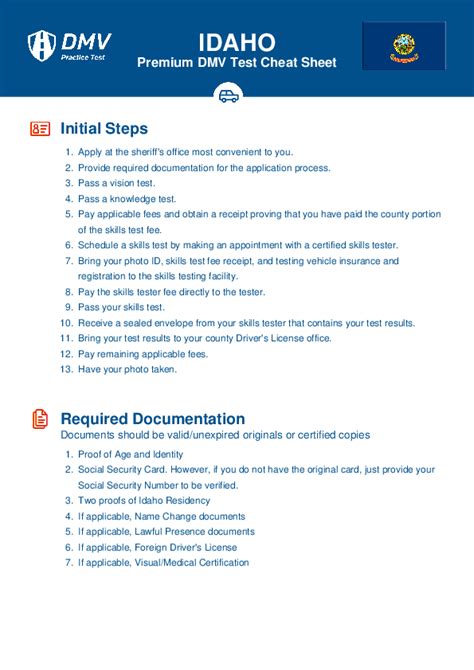 DMV
Practice Test

IDAHO
Premium DMV Test Cheat Sheet

Initial Steps

1. Apply at the sheriff's office most convenient to you.
2. Provide required documentation for the application process.
3. Pass a vision test.
4. Pass a knowledge test.
5. Pay applicable fees and obtain a receipt proving that you have paid the county portion of the skills test fee.
6. Schedule a skills test by making an appointment with a certified skills tester.
7. Bring your photo ID, skills test fee receipt, and testing vehicle insurance and registration to the skills testing facility.
8. Pay the skills tester fee directly to the tester.
9. Pass your skills test.
10. Receive a sealed envelope from your skills tester that contains your test results.
11. Bring your test results to your county Driver's License office.
12. Pay remaining applicable fees.
13. Have your photo taken.

Required Documentation
Documents should be valid/unexpired originals or certified copies

1. Proof of Age and Identity
2. Social Security Card. However, if you do not have the original card, just provide your Social Security Number to be verified.
3. Two proofs of Idaho Residency
4. If applicable, Name Change documents
5. If applicable, Lawful Presence documents
6. If applicable, Foreign Driver's License
7. If applicable, Visual/Medical Certification